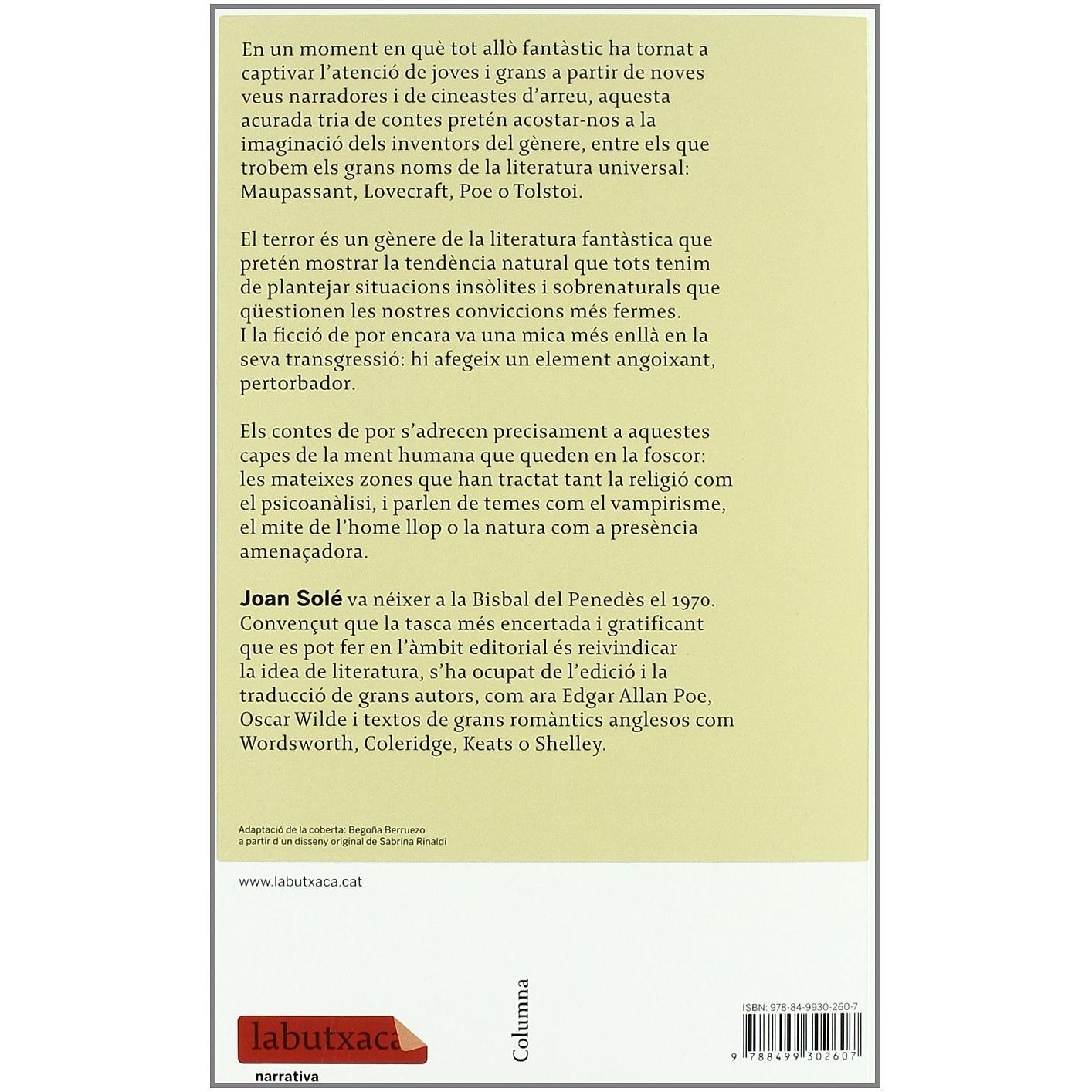 En un moment en què tot allò fantàstic ha tornat a captivar l'atenció de joves i grans a partir de noves veus narradores i de cineastes d'arreu, aquesta acurada tria de contes pretén acostar-nos a la imaginació dels inventors del gènere, entre els que trobem els grans noms de la literatura universal: Maupassant, Lovecraft, Poe o Tolstoi.

El terror és un gènere de la literatura fantàstica que pretén mostrar la tendència natural que tots tenim de plantejar situacions insòlites i sobrenaturals que qüestionen les nostres conviccions més fermes. I la ficció de por encara va una mica més enllà en la seva transgressió: hi afegeix un element angoixant, pertorbador.

Els contes de por s'adrecen precisament a aquestes capes de la ment humana que queden en la foscor: les mateixes zones que han tractat tant la religió com el psicoanàlisi, i parlen de temes com el vampirisme, el mite de l'home llop o la natura com a presència amenaçadora.

Joan Solé va néixer a la Bisbal del Penedès el 1970. Convençut que la tasca més encertada i gratificant que es pot fer en l'àmbit editorial és reivindicar la idea de literatura, s'ha ocupat de l'edició i la traducció de grans autors, com ara Edgar Allan Poe, Oscar Wilde i textos de grans romàntics anglesos com Wordsworth, Coleridge, Keats o Shelley.

Adaptació de la coberta: Begoña Berruezo a partir d'un disseny original de Sabrina Rinaldi

www.labutxaca.cat

labutxaca
narrativa

Columna

ISBN: 978-84-9930-260-7
9 788499 302607